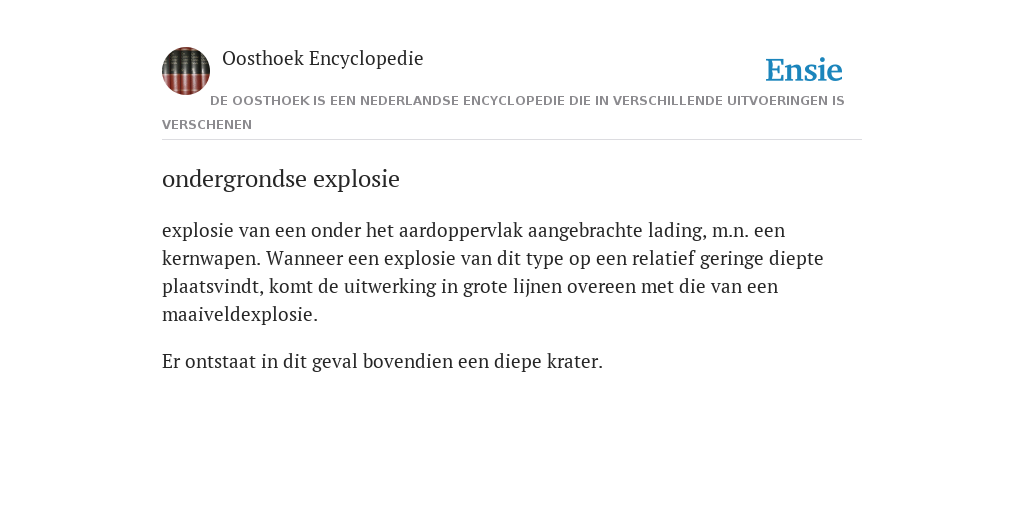 Oosthoek Encyclopedie

Ensie

DE OOSTHOEK IS EEN NEDERLANDSE ENCYCLOPEDIE DIE IN VERSCHILLENDE UITVOERINGEN IS VERSCHENEN

ondergrondse explosie

explosie van een onder het aardoppervlak aangebrachte lading, m.n. een kernwapen. Wanneer een explosie van dit type op een relatief geringe diepte plaatsvindt, komt de uitwerking in grote lijnen overeen met die van een maaiveldexplosie.

Er ontstaat in dit geval bovendien een diepe krater.